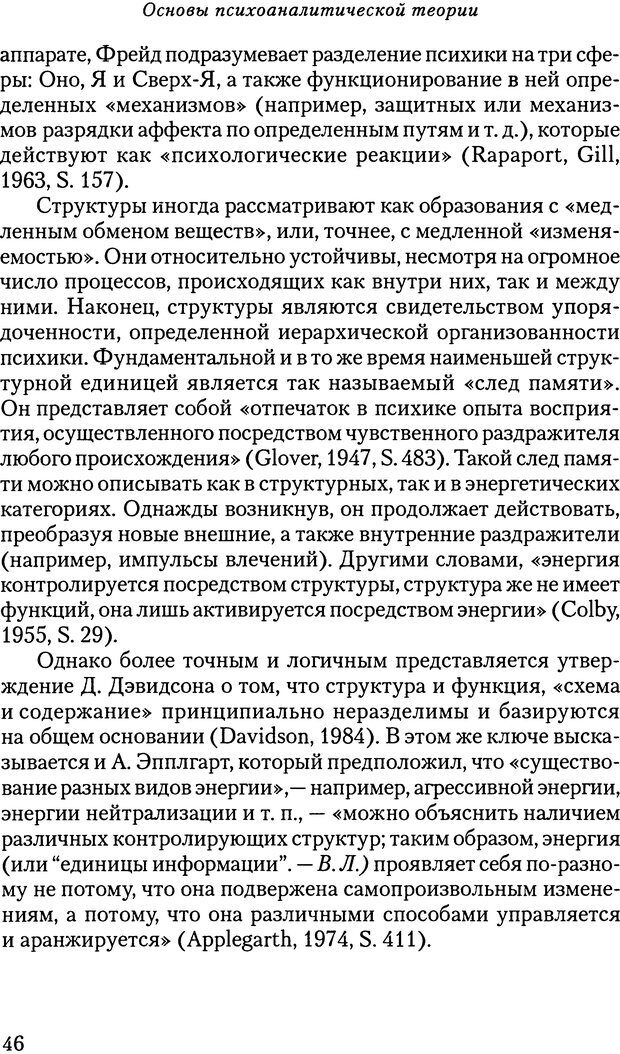 Основы психоаналитической теории

аппарате, Фрейд подразумевает разделение психики на три сферы: Оно, Я и Сверх-Я, а также функционирование в ней определенных «механизмов» (например, защитных или механизмов разрядки аффекта по определенным путям и т. д.), которые действуют как «психологические реакции» (Rapaport, Gill, 1963, S. 157).

Структуры иногда рассматривают как образования с «медленным обменом веществ», или, точнее, с медленной «изменяемостью». Они относительно устойчивы, несмотря на огромное число процессов, происходящих как внутри них, так и между ними. Наконец, структуры являются свидетельством упорядоченности, определенной иерархической организованности психики. Фундаментальной и в то же время наименьшей структурной единицей является так называемый «след памяти». Он представляет собой «отпечаток в психике опыта восприятия, осуществленного посредством чувственного раздражителя любого происхождения» (Glover, 1947, S. 483). Такой след памяти можно описывать как в структурных, так и в энергетических категориях. Однажды возникнув, он продолжает действовать, преобразуя новые внешние, а также внутренние раздражители (например, импульсы влечений). Другими словами, «энергия контролируется посредством структуры, структура же не имеет функций, она лишь активируется посредством энергии» (Colby, 1955, S. 29).

Однако более точным и логичным представляется утверждение Д. Дэвидсона о том, что структура и функция, «схема и содержание» принципиально неразделимы и базируются на общем основании (Davidson, 1984). В этом же ключе высказывается и А. Эпплгарт, который предположил, что «существование разных видов энергии»,— например, агрессивной энергии, энергии нейтрализации и т. п., — «можно объяснить наличием различных контролирующих структур; таким образом, энергия (или “единицы информации”. — В. Л.) проявляет себя по-разному не потому, что она подвержена самопроизвольным изменениям, а потому, что она различными способами управляется и аранжируется» (Applegarth, 1974, S. 411).

46